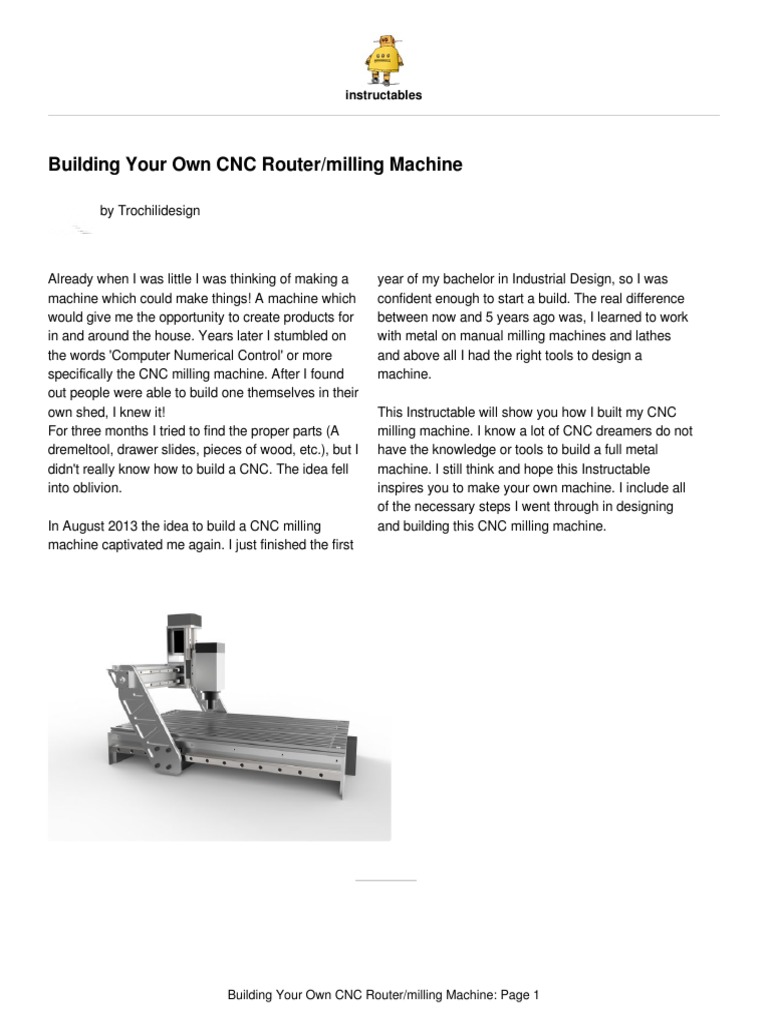 instructables

Building Your Own CNC Router/milling Machine

by Trochilidesign

Already when I was little I was thinking of making a machine which could make things! A machine which would give me the opportunity to create products for in and around the house. Years later I stumbled on the words 'Computer Numerical Control' or more specifically the CNC milling machine. After I found out people were able to build one themselves in their own shed, I knew it!
For three months I tried to find the proper parts (A dremeltool, drawer slides, pieces of wood, etc.), but I didn't really know how to build a CNC. The idea fell into oblivion.

In August 2013 the idea to build a CNC milling machine captivated me again. I just finished the first year of my bachelor in Industrial Design, so I was confident enough to start a build. The real difference between now and 5 years ago was, I learned to work with metal on manual milling machines and lathes and above all I had the right tools to design a machine.

This Instructable will show you how I built my CNC milling machine. I know a lot of CNC dreamers do not have the knowledge or tools to build a full metal machine. I still think and hope this Instructable inspires you to make your own machine. I include all of the necessary steps I went through in designing and building this CNC milling machine.

Building Your Own CNC Router/milling Machine: Page 1